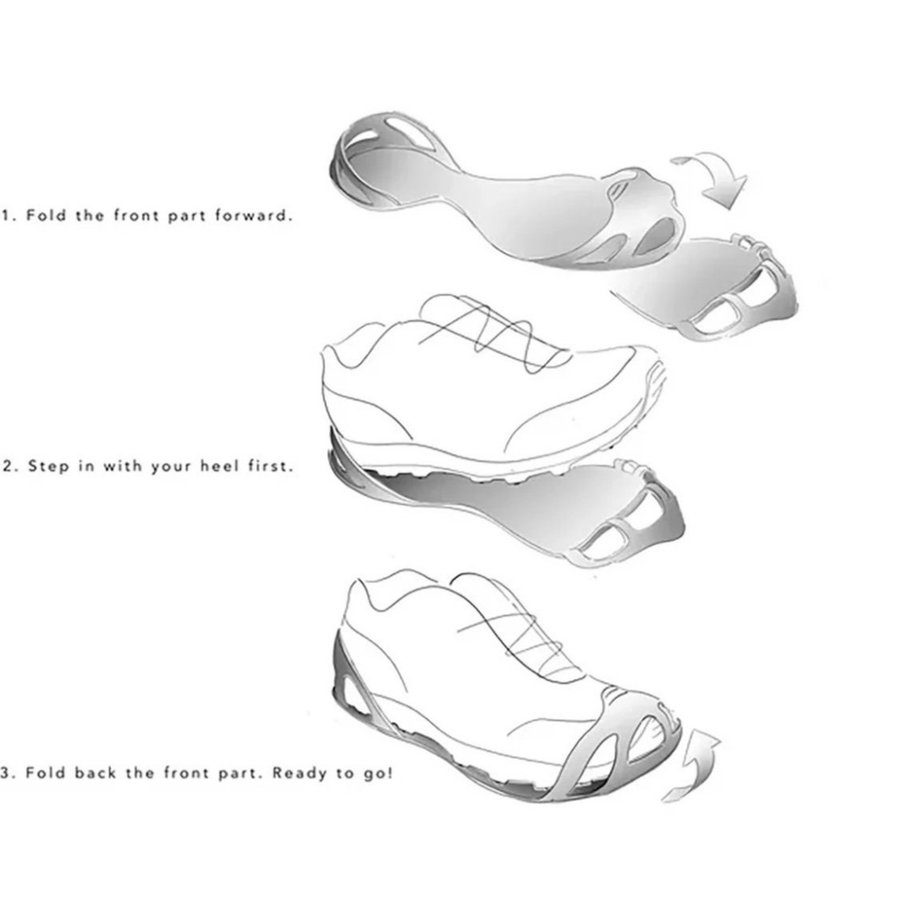 1. Fold the front part forward.

2. Step in with your heel first.

3. Fold back the front part. Ready to go!